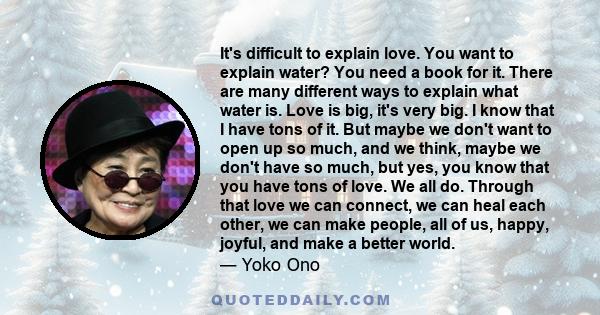 It's difficult to explain love. You want to explain water? You need a book for it. There are many different ways to explain what water is. Love is big, it's very big. I know that I have tons of it. But maybe we don't want to open up so much, and we think, maybe we don't have so much, but yes, you know that you have tons of love. We all do. Through that love we can connect, we can heal each other, we can make people, all of us, happy, joyful, and make a better world.
— Yoko Ono

QUOTEDDAILY.COM